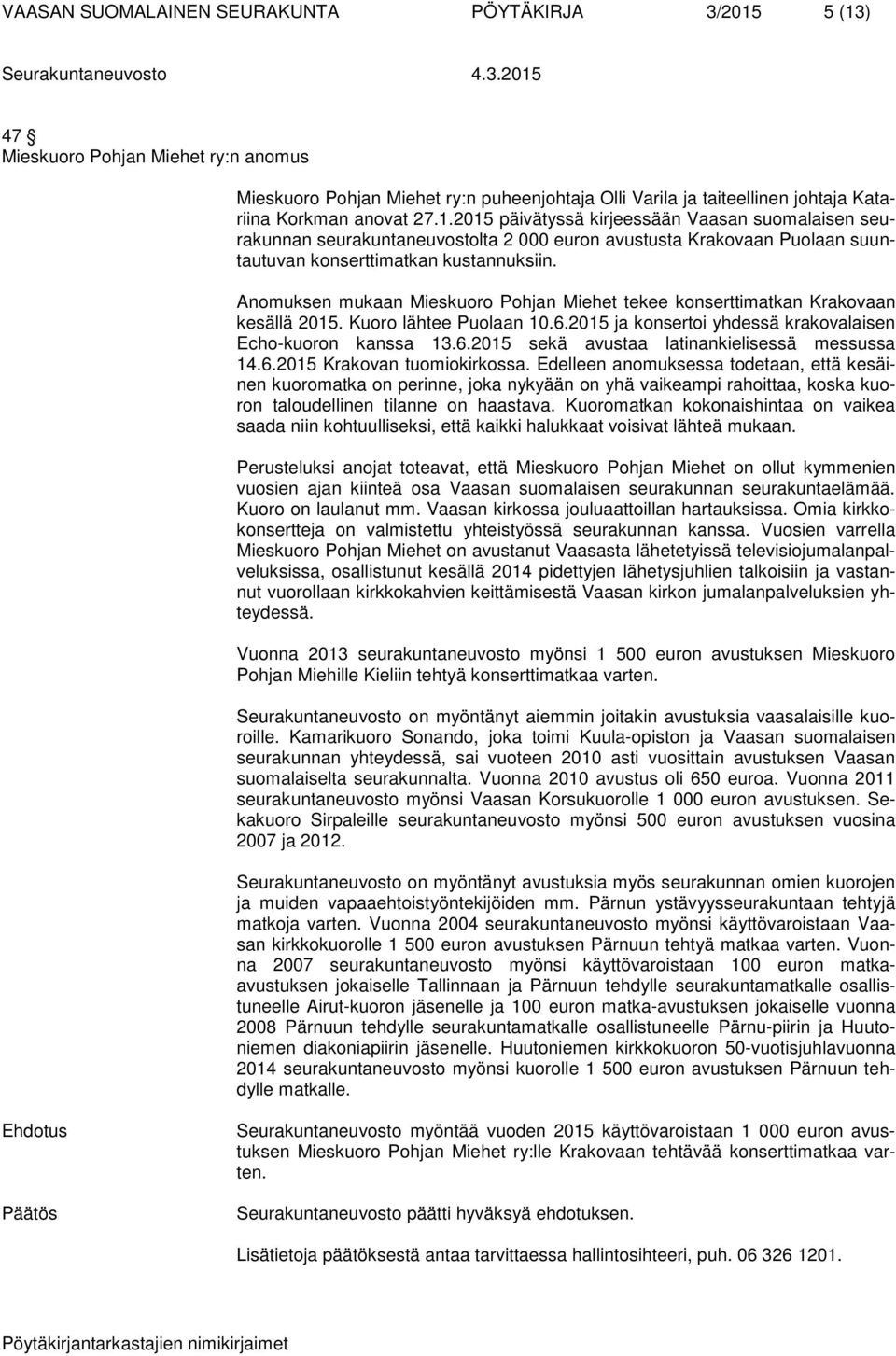 VAASAN SUOMALAINEN SEURAKUNTA PÖYTÄKIRJA 3/2015 5 (13)

Seurakuntaneuvosto 4.3.2015

47 §
Mieskuoro Pohjan Miehet ry:n anomus

Mieskuoro Pohjan Miehet ry:n puheenjohtaja Olli Varila ja taiteellinen johtaja Katariina Korkman anovat 27.1.2015 päivätyssä kirjeessään Vaasan suomalaisen seurakunnan seurakuntaneuvostolta 2 000 euron avustusta Krakovaan Puolaan suuntautuvan konserttimatkan kustannuksiin.

Anomuksen mukaan Mieskuoro Pohjan Miehet tekee konserttimatkan Krakovaan kesällä 2015. Kuoro lähtee Puolaan 10.6.2015 ja konsertoi yhdessä krakovalaisen Echo-kuoron kanssa 13.6.2015 sekä avustaa latinankielisessä messussa 14.6.2015 Krakovan tuomiokirkossa. Edelleen anomuksessa todetaan, että kesäinen kuoromatka on perinne, joka nykyään on yhä vaikeampi rahoittaa, koska kuoron taloudellinen tilanne on haastava. Kuoromatkan kokonaishintaa on vaikea saada niin kohtuulliseksi, että kaikki halukkaat voisivat lähteä mukaan.

Perusteluksi anojat toteavat, että Mieskuoro Pohjan Miehet on ollut kymmenien vuosien ajan kiinteä osa Vaasan suomalaisen seurakunnan seurakuntaelämää. Kuoro on laulanut mm. Vaasan kirkossa jouluaattoillan hartauksissa. Omia kirkkokonsertteja on valmistettu yhteistyössä seurakunnan kanssa. Vuosien varrella Mieskuoro Pohjan Miehet on avustanut Vaasasta lähetetyissä televisiojumalanpalveluksissa, osallistunut kesällä 2014 pidettyjen lähetysjuhlien talkoisiin ja vastannut vuorollaan kirkkokahvien keittämisestä Vaasan kirkon jumalanpalveluksien yhteydessä.

Vuonna 2013 seurakuntaneuvosto myönsi 1 500 euron avustuksen Mieskuoro Pohjan Miehille Kieliin tehtyä konserttimatkaa varten.

Seurakuntaneuvosto on myöntänyt aiemmin joitakin avustuksia vaasalaisille kuoroille. Kamarikuoro Sonando, joka toimi Kuula-opiston ja Vaasan suomalaisen seurakunnan yhteydessä, sai vuoteen 2010 asti vuosittain avustuksen Vaasan suomalaiselta seurakunnalta. Vuonna 2010 avustus oli 650 euroa. Vuonna 2011 seurakuntaneuvosto myönsi Vaasan Korsukuorolle 1 000 euron avustuksen. Sekakuoro Sirpaleille seurakuntaneuvosto myönsi 500 euron avustuksen vuosina 2007 ja 2012.

Seurakuntaneuvosto on myöntänyt avustuksia myös seurakunnan omien kuorojen ja muiden vapaaehtoistyöntekijöiden mm. Pärnun ystävyysseurakuntaan tehtyjä matkoja varten. Vuonna 2004 seurakuntaneuvosto myönsi käyttövaroistaan Vaasan kirkkokuorolle 1 500 euron avustuksen Pärnuun tehtyä matkaa varten. Vuonna 2007 seurakuntaneuvosto myönsi käyttövaroistaan 100 euron matka-avustuksen jokaiselle Tallinnaan ja Pärnuun tehdylle seurakuntamatkalle osallistuneelle Airut-kuoron jäsenelle ja 100 euron matka-avustuksen jokaiselle vuonna 2008 Pärnuun tehdylle seurakuntamatkalle osallistuneelle Pärnu-piirin ja Huutoniemen diakoniapiirin jäsenelle. Huutoniemen kirkkokuoron 50-vuotisjuhlavuonna 2014 seurakuntaneuvosto myönsi kuorolle 1 500 euron avustuksen Pärnuun tehdylle matkalle.

Ehdotus

Seurakuntaneuvosto myöntää vuoden 2015 käyttövaroistaan 1 000 euron avustuksen Mieskuoro Pohjan Miehet ry:lle Krakovaan tehtävää konserttimatkaa varten.

Päätös

Seurakuntaneuvosto päätti hyväksyä ehdotuksen.

Lisätietoja päätöksestä antaa tarvittaessa hallintosihteeri, puh. 06 326 1201.

Pöytäkirjantarkastajien nimikirjaimet